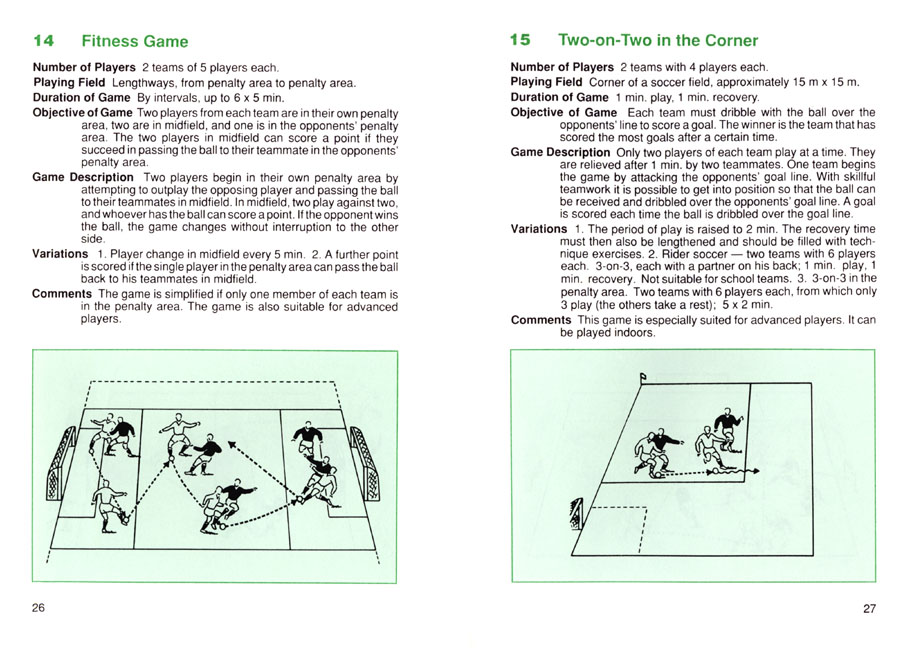 14 Fitness Game

Number of Players 2 teams of 5 players each.

Playing Field Lengthways, from penalty area to penalty area.

Duration of Game By intervals, up to 6 x 5 min.

Objective of Game Two players from each team are in their own penalty area, two are in midfield, and one is in the opponents' penalty area. The two players in midfield can score a point if they succeed in passing the ball to their teammate in the opponents' penalty area.

Game Description Two players begin in their own penalty area by attempting to outplay the opposing player and passing the ball to their teammates in midfield. In midfield, two play against two, and whoever has the ball can score a point. If the opponent wins the ball, the game changes without interruption to the other side.

Variations 1. Player change in midfield every 5 min. 2. A further point is scored if the single player in the penalty area can pass the ball back to his teammates in midfield.

Comments The game is simplified if only one member of each team is in the penalty area. The game is also suitable for advanced players.

26

15 Two-on-Two in the Corner

Number of Players 2 teams with 4 players each.

Playing Field Corner of a soccer field, approximately 15 m x 15 m.

Duration of Game 1 min. play, 1 min. recovery.

Objective of Game Each team must dribble with the ball over the opponents' line to score a goal. The winner is the team that has scored the most goals after a certain time.

Game Description Only two players of each team play at a time. They are relieved after 1 min. by two teammates. One team begins the game by attacking the opponents' goal line. With skillful teamwork it is possible to get into position so that the ball can be received and dribbled over the opponents' goal line. A goal is scored each time the ball is dribbled over the goal line.

Variations 1. The period of play is raised to 2 min. The recovery time must then also be lengthened and should be filled with technique exercises. 2. Rider soccer — two teams with 6 players each. 3-on-3, each with a partner on his back; 1 min. play, 1 min. recovery. Not suitable for school teams. 3. 3-on-3 in the penalty area. Two teams with 6 players each, from which only 3 play (the others take a rest); 5 x 2 min.

Comments This game is especially suited for advanced players. It can be played indoors.

27